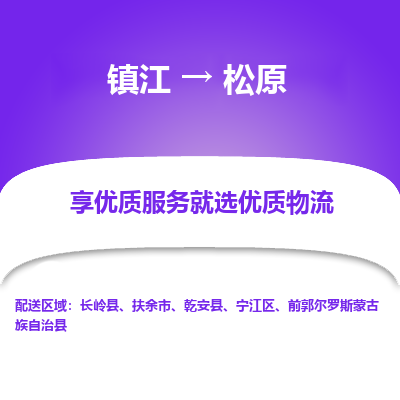 镇江 → 松原

享优质服务就选优质物流

配送区域：长岭县、扶余市、乾安县、宁江区、前郭尔罗斯蒙古族自治县